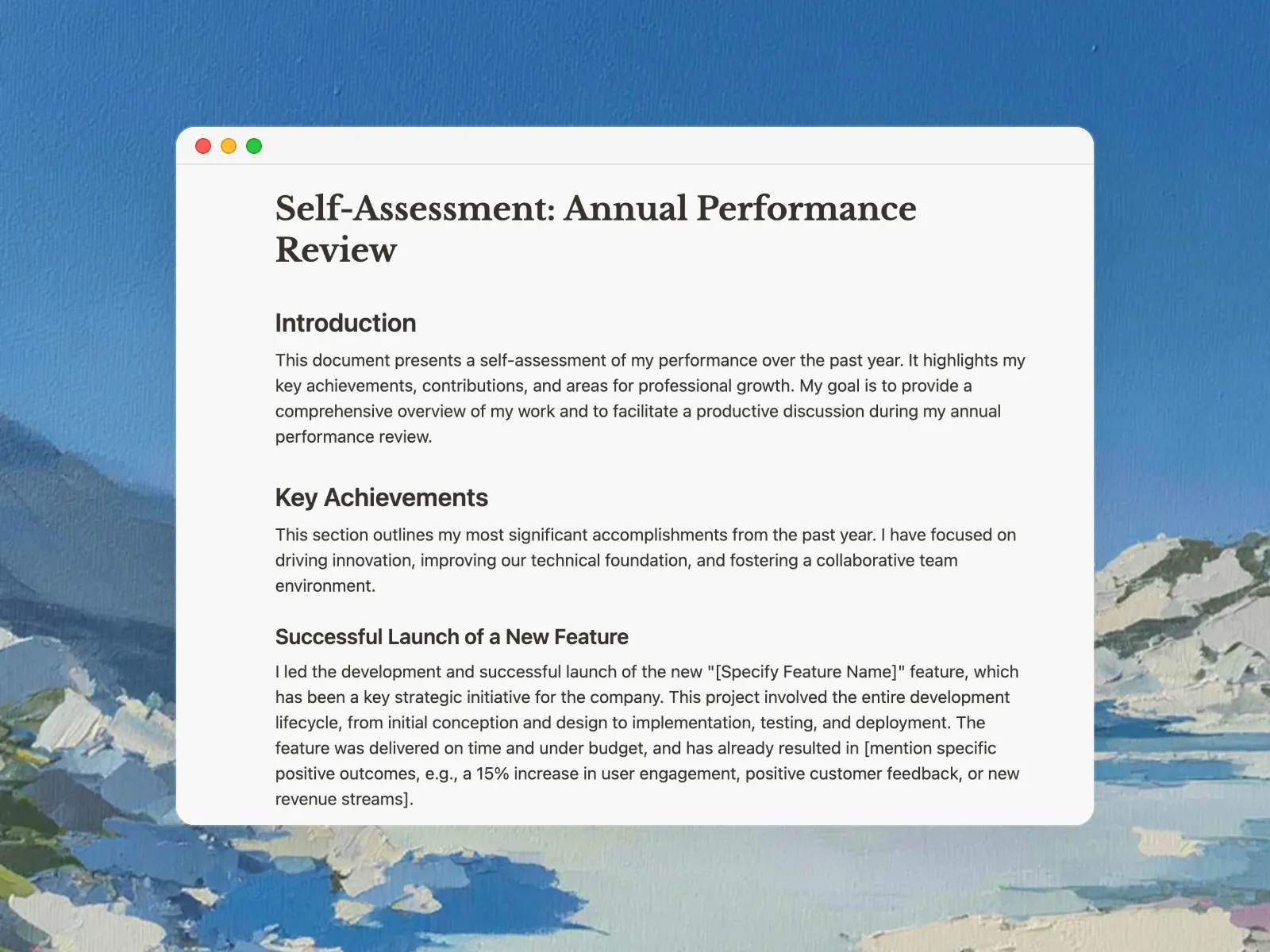 Self-Assessment: Annual Performance Review

Introduction

This document presents a self-assessment of my performance over the past year. It highlights my key achievements, contributions, and areas for professional growth. My goal is to provide a comprehensive overview of my work and to facilitate a productive discussion during my annual performance review.

Key Achievements

This section outlines my most significant accomplishments from the past year. I have focused on driving innovation, improving our technical foundation, and fostering a collaborative team environment.

Successful Launch of a New Feature

I led the development and successful launch of the new "[Specify Feature Name]" feature, which has been a key strategic initiative for the company. This project involved the entire development lifecycle, from initial conception and design to implementation, testing, and deployment. The feature was delivered on time and under budget, and has already resulted in [mention specific positive outcomes, e.g., a 15% increase in user engagement, positive customer feedback, or new revenue streams].